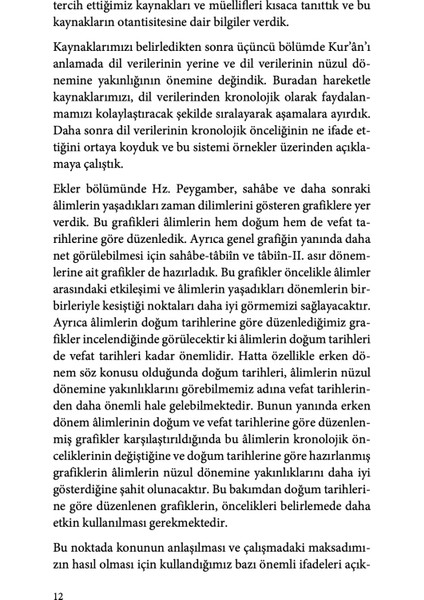 tercih ettiğimiz kaynakları ve müellifleri kısaca tanıttık ve bu kaynakların otantisitesine dair bilgiler verdik.

Kaynaklarımızı belirledikten sonra üçüncü bölümde Kur'ân'ı anlamada dil verilerinin yerine ve dil verilerinin nüzul dönemine yakınlığının önemine değindik. Buradan hareketle kaynaklarımızı, dil verilerinden kronolojik olarak faydalanmamızı kolaylaştıracak şekilde sıralayarak aşamalara ayırdık. Daha sonra dil verilerinin kronolojik önceliğinin ne ifade ettiğini ortaya koyduk ve bu sistemi örnekler üzerinden açıklamaya çalıştık.

Ekler bölümünde Hz. Peygamber, sahâbe ve daha sonraki âlimlerin yaşadıkları zaman dilimlerini gösteren grafiklere yer verdik. Bu grafikleri âlimlerin hem doğum hem de vefat tarihlerine göre düzenledik. Ayrıca genel grafiğin yanında daha net görülebilmesi için sahâbe-tâbiîn ve tâbiîn-II. asır dönemlerine ait grafikler de hazırladık. Bu grafikler öncelikle âlimler arasındaki etkileşimi ve âlimlerin yaşadıkları dönemlerin birbirleriyle kesiştiği noktaları daha iyi görmemizi sağlayacaktır. Ayrıca âlimlerin doğum tarihlerine göre düzenlediğimiz grafikler incelendiğinde görülecektir ki âlimlerin doğum tarihleri de vefat tarihleri kadar önemlidir. Hatta özellikle erken dönem söz konusu olduğunda doğum tarihleri, âlimlerin nüzul dönemine yakınlıklarını görebilmemiz adına vefat tarihlerinden daha önemli hale gelebilmektedir. Bunun yanında erken dönem âlimlerinin doğum ve vefat tarihlerine göre düzenlenmiş grafikler karşılaştırıldığında bu âlimlerin kronolojik önceliklerinin değiştiğine ve doğum tarihlerine göre hazırlanmış grafiklerin âlimlerin nüzul dönemine yakınlıklarını daha iyi gösterdiğine şahit olunacaktır. Bu bakımdan doğum tarihlerine göre düzenlenen grafiklerin, öncelikleri belirlemede daha etkin kullanılması gerekmektedir.

Bu noktada konunun anlaşılması ve çalışmadaki maksadımızın hasıl olması için kullandığımız bazı önemli ifadeleri açık-

12